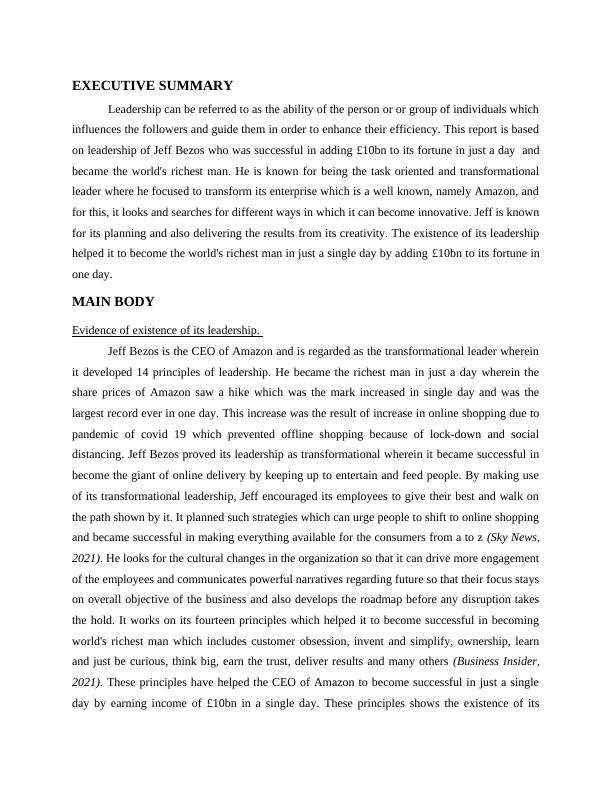 EXECUTIVE SUMMARY

Leadership can be referred to as the ability of the person or or group of individuals which influences the followers and guide them in order to enhance their efficiency. This report is based on leadership of Jeff Bezos who was successful in adding £10bn to its fortune in just a day and became the world's richest man. He is known for being the task oriented and transformational leader where he focused to transform its enterprise which is a well known, namely Amazon, and for this, it looks and searches for different ways in which it can become innovative. Jeff is known for its planning and also delivering the results from its creativity. The existence of its leadership helped it to become the world's richest man in just a single day by adding £10bn to its fortune in one day.

MAIN BODY

Evidence of existence of its leadership.

Jeff Bezos is the CEO of Amazon and is regarded as the transformational leader wherein it developed 14 principles of leadership. He became the richest man in just a day wherein the share prices of Amazon saw a hike which was the mark increased in single day and was the largest record ever in one day. This increase was the result of increase in online shopping due to pandemic of covid 19 which prevented offline shopping because of lock-down and social distancing. Jeff Bezos proved its leadership as transformational wherein it became successful in become the giant of online delivery by keeping up to entertain and feed people. By making use of its transformational leadership, Jeff encouraged its employees to give their best and walk on the path shown by it. It planned such strategies which can urge people to shift to online shopping and became successful in making everything available for the consumers from a to z (Sky News, 2021). He looks for the cultural changes in the organization so that it can drive more engagement of the employees and communicates powerful narratives regarding future so that their focus stays on overall objective of the business and also develops the roadmap before any disruption takes the hold. It works on its fourteen principles which helped it to become successful in becoming world's richest man which includes customer obsession, invent and simplify, ownership, learn and just be curious, think big, earn the trust, deliver results and many others (Business Insider, 2021). These principles have helped the CEO of Amazon to become successful in just a single day by earning income of £10bn in a single day. These principles shows the existence of its